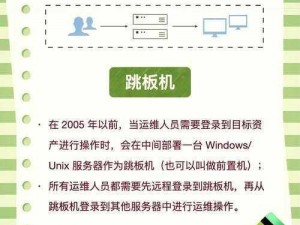 跳板机

· 在 2005 年以前，当运维人员需要登录到目标资产进行操作时，会在中间部署一台 Windows/Unix 服务器作为跳板机（也可以叫做前置机）；

· 所有运维人员都需要先远程登录到跳板机，再从跳板机登录到其他服务器中进行运维操作。